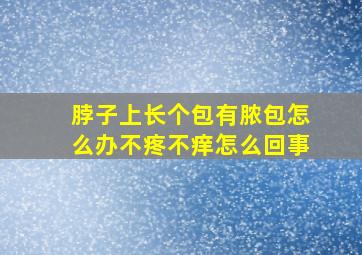 脖子上长个包有脓包怎么办不疼不痒怎么回事